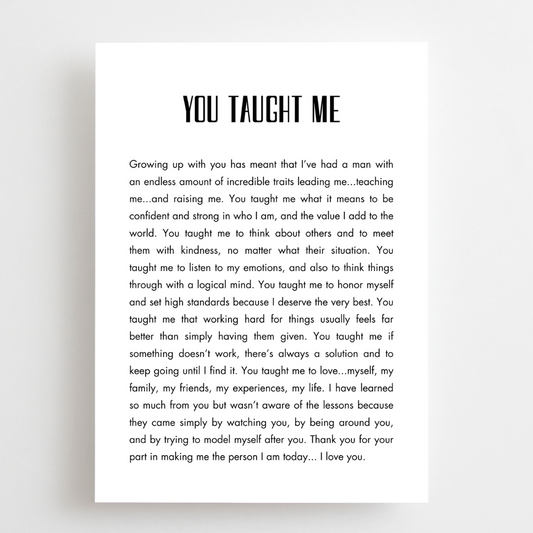 YOU TAUGHT ME

Growing up with you has meant that I've had a man with an endless amount of incredible traits leading me...teaching me...and raising me. You taught me what it means to be confident and strong in who I am, and the value I add to the world. You taught me to think about others and to meet them with kindness, no matter what their situation. You taught me to listen to my emotions, and also to think things through with a logical mind. You taught me to honor myself and set high standards because I deserve the very best. You taught me that working hard for things usually feels far better than simply having them given. You taught me if something doesn't work, there's always a solution and to keep going until I find it. You taught me to love...myself, my family, my friends, my experiences, my life. I have learned so much from you but wasn't aware of the lessons because they came simply by watching you, by being around you, and by trying to model myself after you. Thank you for your part in making me the person I am today... I love you.